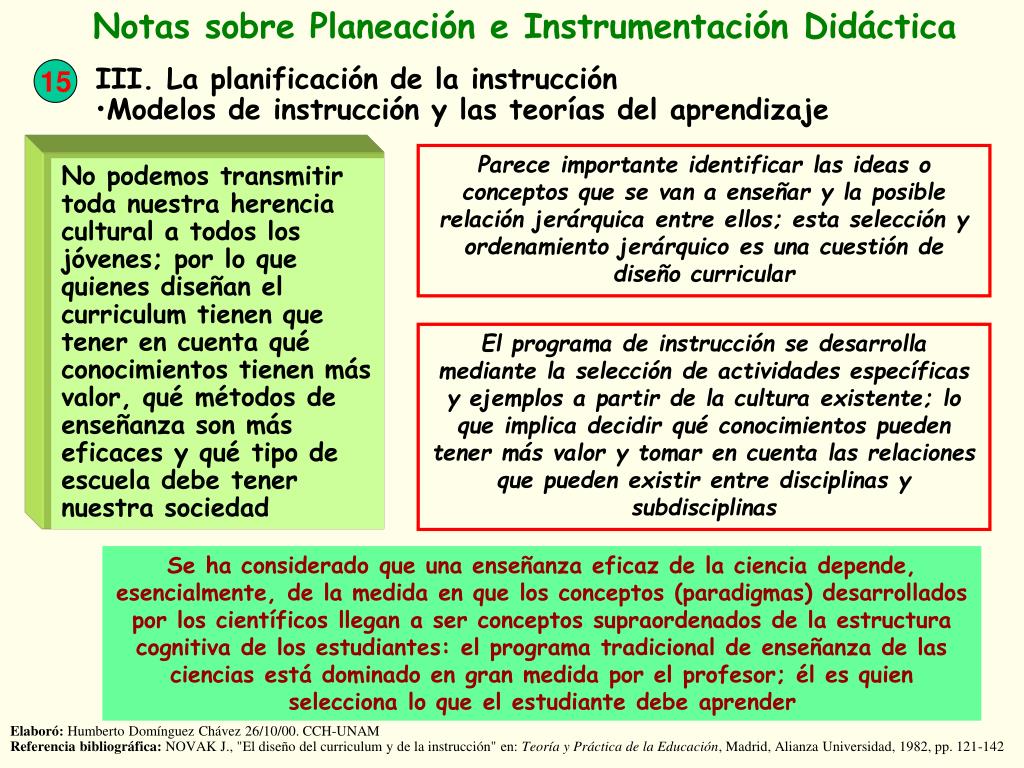 Notas sobre Planeación e Instrumentación Didáctica

15

III. La planificación de la instrucción
•Modelos de instrucción y las teorías del aprendizaje

No podemos transmitir toda nuestra herencia cultural a todos los jóvenes; por lo que quienes diseñan el curriculum tienen que tener en cuenta qué conocimientos tienen más valor, qué métodos de enseñanza son más eficaces y qué tipo de escuela debe tener nuestra sociedad

Parece importante identificar las ideas o conceptos que se van a enseñar y la posible relación jerárquica entre ellos; esta selección y ordenamiento jerárquico es una cuestión de diseño curricular

El programa de instrucción se desarrolla mediante la selección de actividades específicas y ejemplos a partir de la cultura existente; lo que implica decidir qué conocimientos pueden tener más valor y tomar en cuenta las relaciones que pueden existir entre disciplinas y subdisciplinas

Se ha considerado que una enseñanza eficaz de la ciencia depende, esencialmente, de la medida en que los conceptos (paradigmas) desarrollados por los científicos llegan a ser conceptos supraordenados de la estructura cognitiva de los estudiantes: el programa tradicional de enseñanza de las ciencias está dominado en gran medida por el profesor; él es quien selecciona lo que el estudiante debe aprender

Elaboró: Humberto Domínguez Chávez 26/10/00. CCH-UNAM
Referencia bibliográfica: NOVAK J., "El diseño del curriculum y de la instrucción" en: Teoría y Práctica de la Educación, Madrid, Alianza Universidad, 1982, pp. 121-142